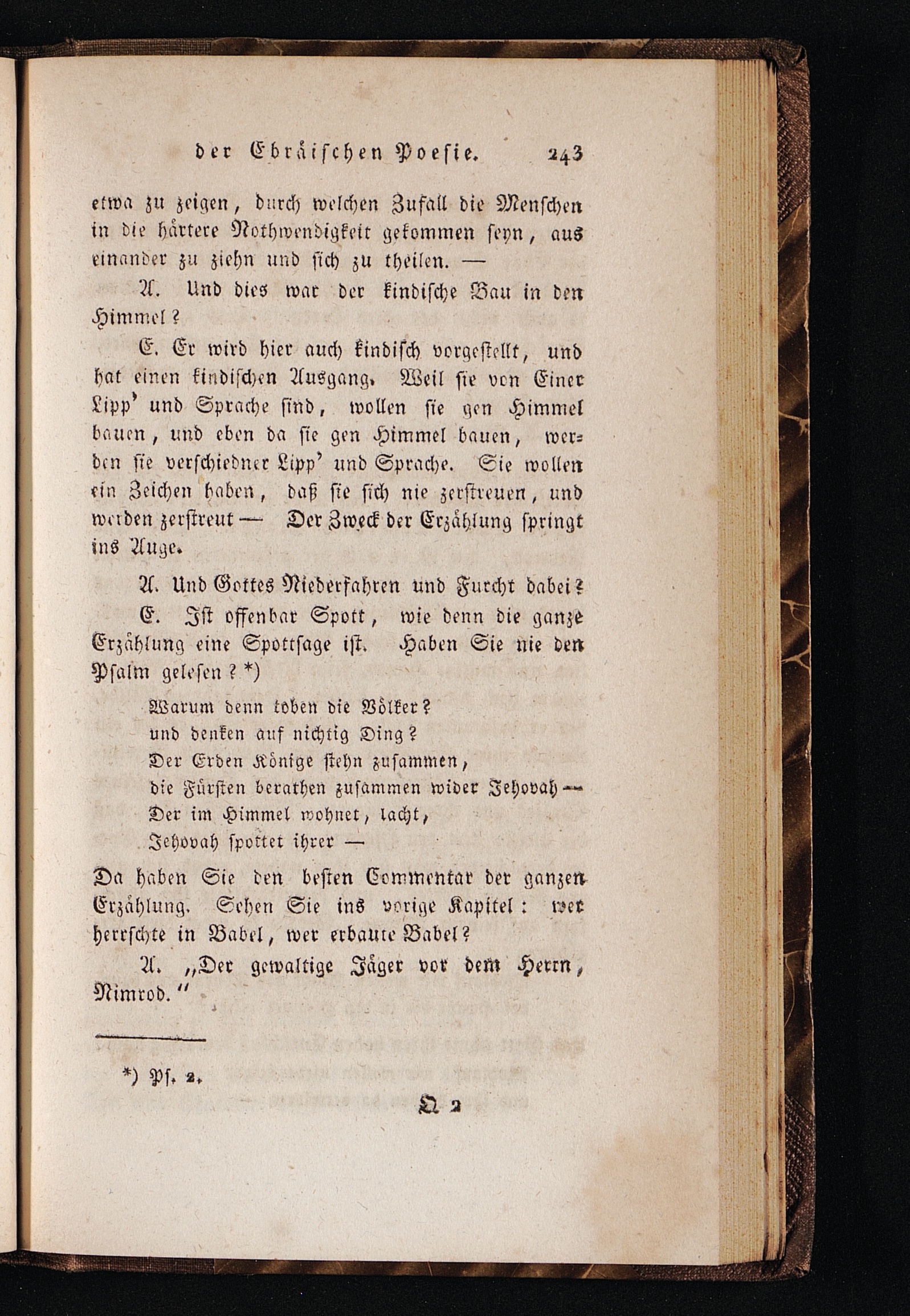 der Ebräischen Poesie. 243

etwa zu zeigen, durch welchen Zufall die Menschen in die härtere Nothwendigkeit gekommen seyn, aus einander zu ziehn und sich zu theilen. —

A. Und dies war der kindische Bau in den Himmel?

E. Er wird hier auch kindisch vorgestellt, und hat einen kindischen Ausgang. Weil sie von Einer Lipp' und Sprache sind, wollen sie gen Himmel bauen, und eben da sie gen Himmel bauen, werden sie verschiedner Lipp' und Sprache. Sie wollen ein Zeichen haben, daß sie sich nie zerstreuen, und werden zerstreut — Der Zweck der Erzählung springt ins Auge.

A. Und Gottes Niederfahren und Furcht dabei?

E. Ist offenbar Spott, wie denn die ganze Erzählung eine Spottsage ist. Haben Sie nie den Psalm gelesen? *)

Warum denn toben die Völker?
und denken auf nichtig Ding?
Der Erden Könige stehn zusammen,
die Fürsten berathen zusammen wider Jehovah —
Der im Himmel wohnet, lacht,
Jehovah spottet ihrer —

Da haben Sie den besten Commentar der ganzen Erzählung. Sehen Sie ins vorige Kapitel: wer herrschte in Babel, wer erbaute Babel?

A. „Der gewaltige Jäger vor dem Herrn, Nimrod.“

*) Ps. 2.

Q 2